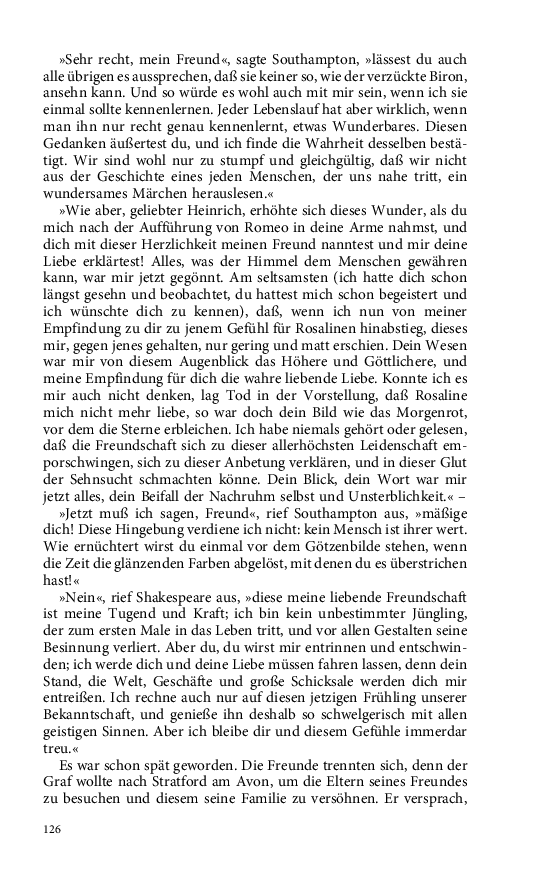 »Sehr recht, mein Freund«, sagte Southampton, »lässest du auch alle übrigen es aussprechen, daß sie keiner so, wie der verzückte Biron, ansehn kann. Und so würde es wohl auch mit mir sein, wenn ich sie einmal sollte kennenlernen. Jeder Lebenslauf hat aber wirklich, wenn man ihn nur recht genau kennenlernt, etwas Wunderbares. Diesen Gedanken äußertest du, und ich finde die Wahrheit desselben bestätigt. Wir sind wohl nur zu stumpf und gleichgültig, daß wir nicht aus der Geschichte eines jeden Menschen, der uns nahe tritt, ein wundersames Märchen herauslesen.«

»Wie aber, geliebter Heinrich, erhöhte sich dieses Wunder, als du mich nach der Aufführung von Romeo in deine Arme nahmst, und dich mit dieser Herzlichkeit meinen Freund nanntest und mir deine Liebe erklärtest! Alles, was der Himmel dem Menschen gewähren kann, war mir jetzt gegönnt. Am seltsamsten (ich hatte dich schon längst gesehn und beobachtet, du hattest mich schon begeistert und ich wünschte dich zu kennen), daß, wenn ich nun von meiner Empfindung zu dir zu jenem Gefühl für Rosalinen hinabstieg, dieses mir, gegen jenes gehalten, nur gering und matt erschien. Dein Wesen war mir von diesem Augenblick das Höhere und Göttlichere, und meine Empfindung für dich die wahre liebende Liebe. Konnte ich es mir auch nicht denken, lag Tod in der Vorstellung, daß Rosaline mich nicht mehr liebe, so war doch dein Bild wie das Morgenrot, vor dem die Sterne erbleichen. Ich habe niemals gehört oder gelesen, daß die Freundschaft sich zu dieser allerhöchsten Leidenschaft emporschwingen, sich zu dieser Anbetung verklären, und in dieser Glut der Sehnsucht schmachten könne. Dein Blick, dein Wort war mir jetzt alles, dein Beifall der Nachruhm selbst und Unsterblichkeit.« –

»Jetzt muß ich sagen, Freund«, rief Southampton aus, »mäßige dich! Diese Hingebung verdiene ich nicht: kein Mensch ist ihrer wert. Wie ernüchtert wirst du einmal vor dem Götzenbilde stehen, wenn die Zeit die glänzenden Farben abgelöst, mit denen du es überstrichen hast!«

»Nein«, rief Shakespeare aus, »diese meine liebende Freundschaft ist meine Tugend und Kraft; ich bin kein unbestimmter Jüngling, der zum ersten Male in das Leben tritt, und vor allen Gestalten seine Besinnung verliert. Aber du, du wirst mir entrinnen und entschwinden; ich werde dich und deine Liebe müssen fahren lassen, denn dein Stand, die Welt, Geschäfte und große Schicksale werden dich mir entreißen. Ich rechne auch nur auf diesen jetzigen Frühling unserer Bekanntschaft, und genieße ihn deshalb so schwelgerisch mit allen geistigen Sinnen. Aber ich bleibe dir und diesem Gefühle immerdar treu.«

Es war schon spät geworden. Die Freunde trennten sich, denn der Graf wollte nach Stratford am Avon, um die Eltern seines Freundes zu besuchen und diesem seine Familie zu versöhnen. Er versprach,

126